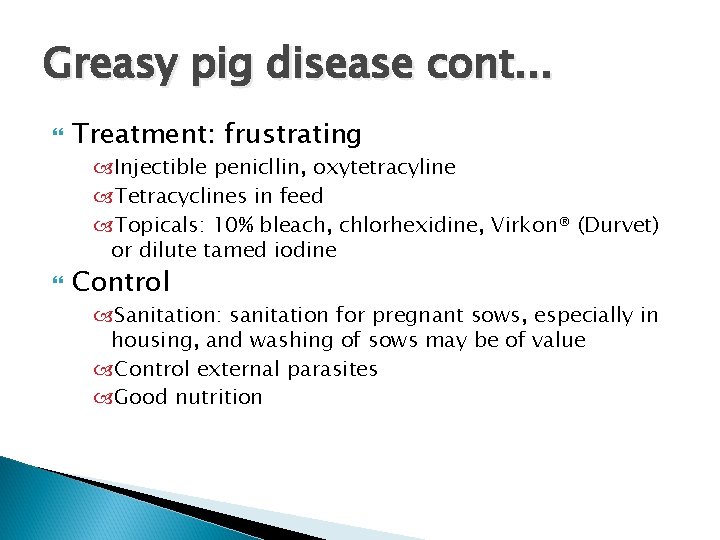 Greasy pig disease cont...

Treatment: frustrating

Injectible penicllin, oxytetracyline

Tetracyclines in feed

Topicals: 10% bleach, chlorhexidine, Virkon® (Durvet) or dilute tamed iodine

Control

Sanitation: sanitation for pregnant sows, especially in housing, and washing of sows may be of value

Control external parasites

Good nutrition